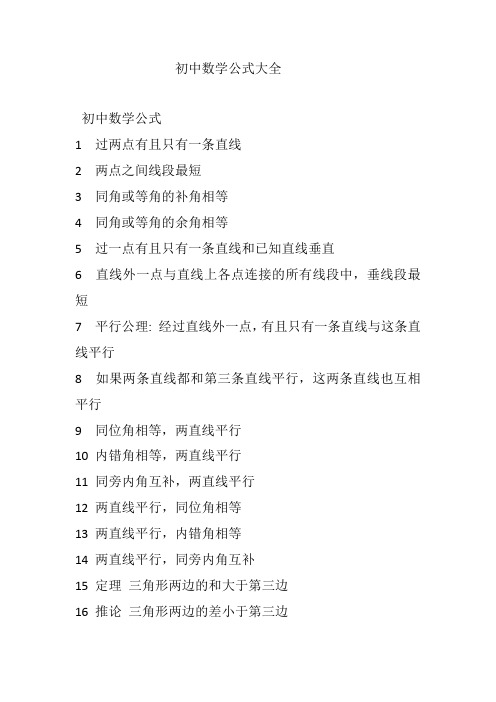 初中数学公式大全

初中数学公式

1 过两点有且只有一条直线

2 两点之间线段最短

3 同角或等角的补角相等

4 同角或等角的余角相等

5 过一点有且只有一条直线和已知直线垂直

6 直线外一点与直线上各点连接的所有线段中，垂线段最短

7 平行公理: 经过直线外一点，有且只有一条直线与这条直线平行

8 如果两条直线都和第三条直线平行，这两条直线也互相平行

9 同位角相等，两直线平行

10 内错角相等，两直线平行

11 同旁内角互补，两直线平行

12 两直线平行，同位角相等

13 两直线平行，内错角相等

14 两直线平行，同旁内角互补

15 定理 三角形两边的和大于第三边

16 推论 三角形两边的差小于第三边